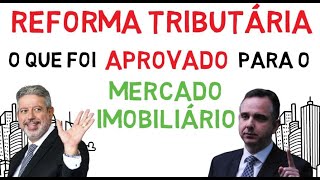 REFORMA TRIBUTÁRIA

O QUE FOI APROVADO PARA O

MERCADO IMOBILIÁRIO